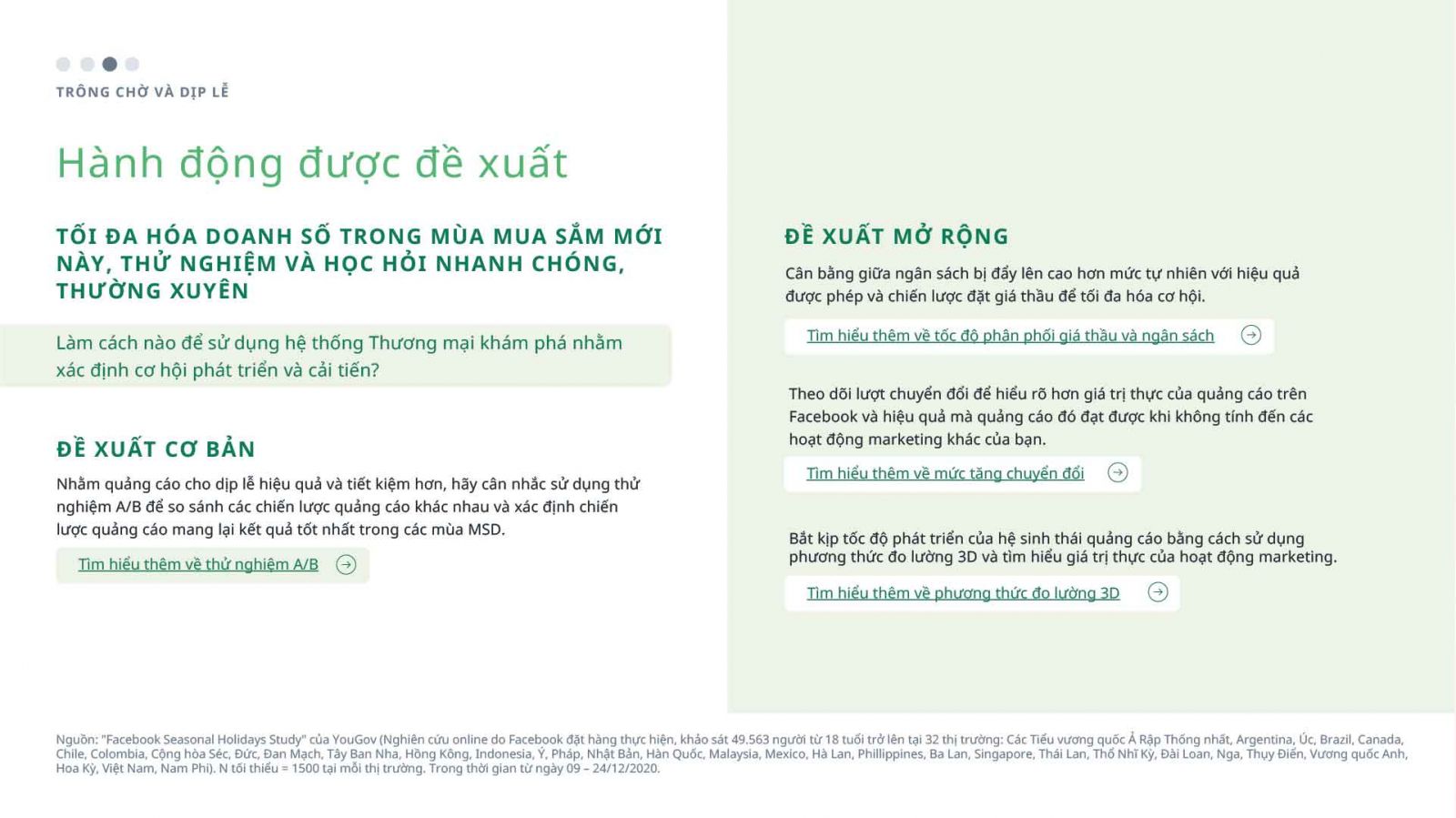 TRÔNG CHỜ VÀ DỊP LỄ

Hành động được đề xuất

TỐI ĐA HÓA DOANH SỐ TRONG MÙA MUA SẮM MỚI NÀY, THỬ NGHIỆM VÀ HỌC HỎI NHANH CHÓNG, THƯỜNG XUYÊN

Làm cách nào để sử dụng hệ thống Thương mại khám phá nhằm xác định cơ hội phát triển và cải tiến?

ĐỀ XUẤT CƠ BẢN

Nhằm quảng cáo cho dịp lễ hiệu quả và tiết kiệm hơn, hãy cân nhắc sử dụng thử nghiệm A/B để so sánh các chiến lược quảng cáo khác nhau và xác định chiến lược quảng cáo mang lại kết quả tốt nhất trong các mùa MSD.

Tìm hiểu thêm về thử nghiệm A/B

ĐỀ XUẤT MỞ RỘNG

Cân bằng giữa ngân sách bị đẩy lên cao hơn mức tự nhiên với hiệu quả được phép và chiến lược đặt giá thầu để tối đa hóa cơ hội.

Tìm hiểu thêm về tốc độ phân phối giá thầu và ngân sách

Theo dõi lượt chuyển đổi để hiểu rõ hơn giá trị thực của quảng cáo trên Facebook và hiệu quả mà quảng cáo đó đạt được khi không tính đến các hoạt động marketing khác của bạn.

Tìm hiểu thêm về mức tăng chuyển đổi

Bắt kịp tốc độ phát triển của hệ sinh thái quảng cáo bằng cách sử dụng phương thức đo lường 3D và tìm hiểu giá trị thực của hoạt động marketing.

Tìm hiểu thêm về phương thức đo lường 3D

Nguồn: "Facebook Seasonal Holidays Study" của YouGov (Nghiên cứu online do Facebook đặt hàng thực hiện, khảo sát 49.563 người từ 18 tuổi trở lên tại 32 thị trường: Các Tiểu vương quốc Ả Rập Thống nhất, Argentina, Úc, Brazil, Canada, Chile, Colombia, Cộng hòa Séc, Đức, Đan Mạch, Tây Ban Nha, Hồng Kông, Indonesia, Ý, Pháp, Nhật Bản, Hàn Quốc, Malaysia, Mexico, Hà Lan, Phillippines, Ba Lan, Singapore, Thái Lan, Thổ Nhĩ Kỳ, Đài Loan, Nga, Thụy Điển, Vương quốc Anh, Hoa Kỳ, Việt Nam, Nam Phi). N tối thiểu = 1500 tại mỗi thị trường. Trong thời gian từ ngày 09 – 24/12/2020.